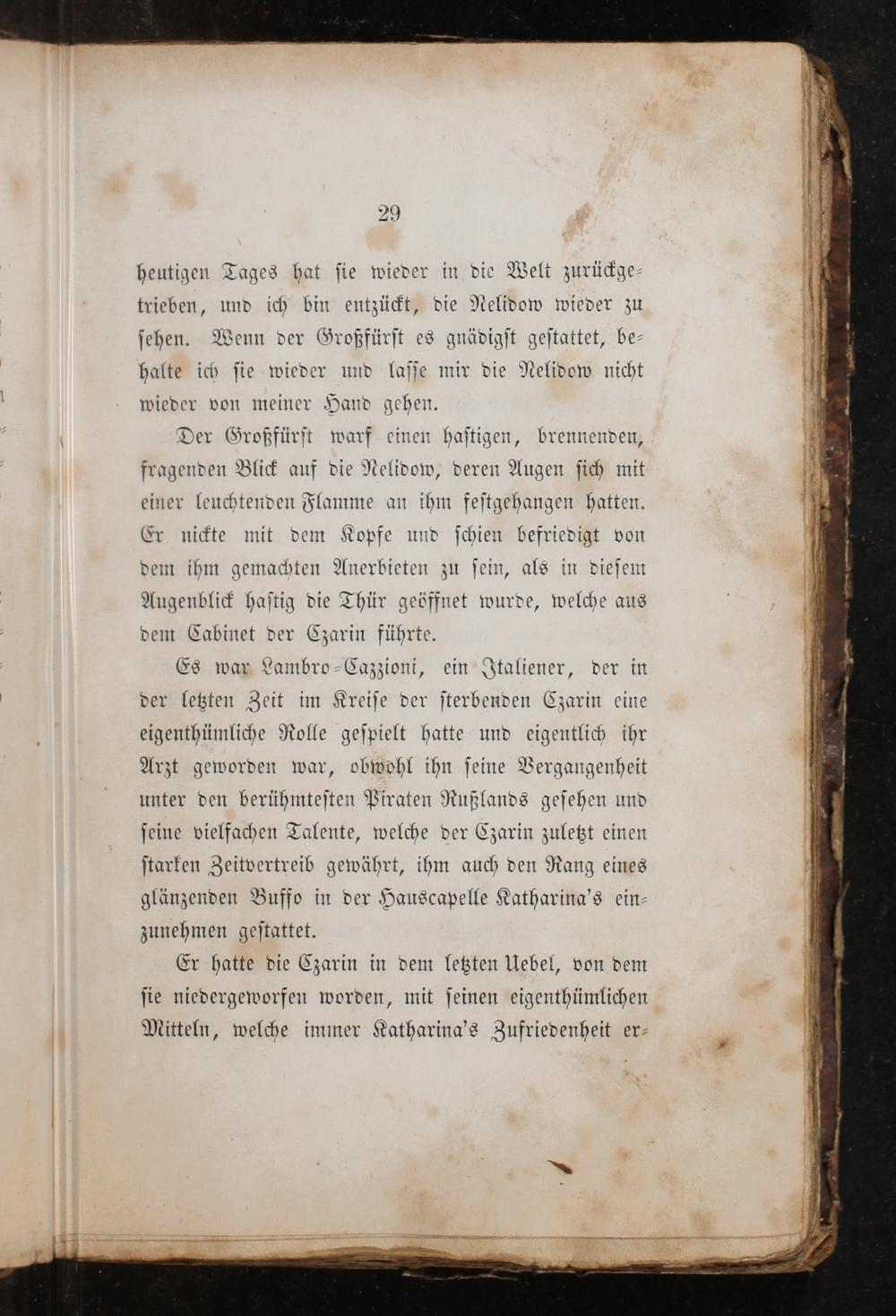 29

heutigen Tages hat sie wieder in die Welt zurückgetrieben, und ich bin entzückt, die Nelidow wieder zu sehen. Wenn der Großfürst es gnädigst gestattet, behalte ich sie wieder und lasse mir die Nelidow nicht wieder von meiner Hand gehen.

Der Großfürst warf einen hastigen, brennenden, fragenden Blick auf die Nelidow, deren Augen sich mit einer leuchtenden Flamme an ihm festgehangen hatten. Er nickte mit dem Kopfe und schien befriedigt von dem ihm gemachten Anerbieten zu sein, als in diesem Augenblick hastig die Thür geöffnet wurde, welche aus dem Cabinet der Czarin führte.

Es war Lambro-Cazzioni, ein Italiener, der in der letzten Zeit im Kreise der sterbenden Czarin eine eigenthümliche Rolle gespielt hatte und eigentlich ihr Arzt geworden war, obwohl ihn seine Vergangenheit unter den berühmtesten Piraten Rußlands gesehen und seine vielfachen Talente, welche der Czarin zuletzt einen starken Zeitvertreib gewährt, ihm auch den Rang eines glänzenden Buffo in der Hauscapelle Katharina's einzunehmen gestattet.

Er hatte die Czarin in dem letzten Uebel, von dem sie niedergeworfen worden, mit seinen eigenthümlichen Mitteln, welche immer Katharina's Zufriedenheit er-